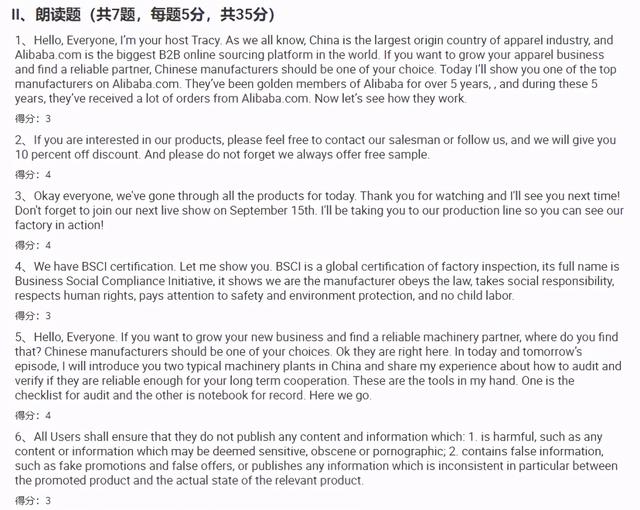 II、朗读题（共7题，每题5分，共35分）

1、Hello, Everyone, I'm your host Tracy. As we all know, China is the largest origin country of apparel industry, and Alibaba.com is the biggest B2B online sourcing platform in the world. If you want to grow your apparel business and find a reliable partner, Chinese manufacturers should be one of your choice. Today I'll show you one of the top manufacturers on Alibaba.com. They've been golden members of Alibaba for over 5 years, , and during these 5 years, they've received a lot of orders from Alibaba.com. Now let's see how they work.

得分：3

2、If you are interested in our products, please feel free to contact our salesman or follow us, and we will give you 10 percent off discount. And please do not forget we always offer free sample.

得分：4

3、Okay everyone, we've gone through all the products for today. Thank you for watching and I'll see you next time! Don't forget to join our next live show on September 15th. I'll be taking you to our production line so you can see our factory in action!

得分：4

4、We have BSCI certification. Let me show you. BSCI is a global certification of factory inspection, its full name is Business Social Compliance Initiative, it shows we are the manufacturer obeys the law, takes social responsibility, respects human rights, pays attention to safety and environment protection, and no child labor.

得分：3

5、Hello, Everyone. If you want to grow your new business and find a reliable machinery partner, where do you find that? Chinese manufacturers should be one of your choices. Ok they are right here. In today and tomorrow's episode, I will introduce you two typical machinery plants in China and share my experience about how to audit and verify if they are reliable enough for your long term cooperation. These are the tools in my hand. One is the checklist for audit and the other is notebook for record. Here we go.

得分：4

6、All Users shall ensure that they do not publish any content and information which: 1. is harmful, such as any content or information which may be deemed sensitive, obscene or pornographic; 2. contains false information, such as fake promotions and false offers, or publishes any information which is inconsistent in particular between the promoted product and the actual state of the relevant product.

得分：3